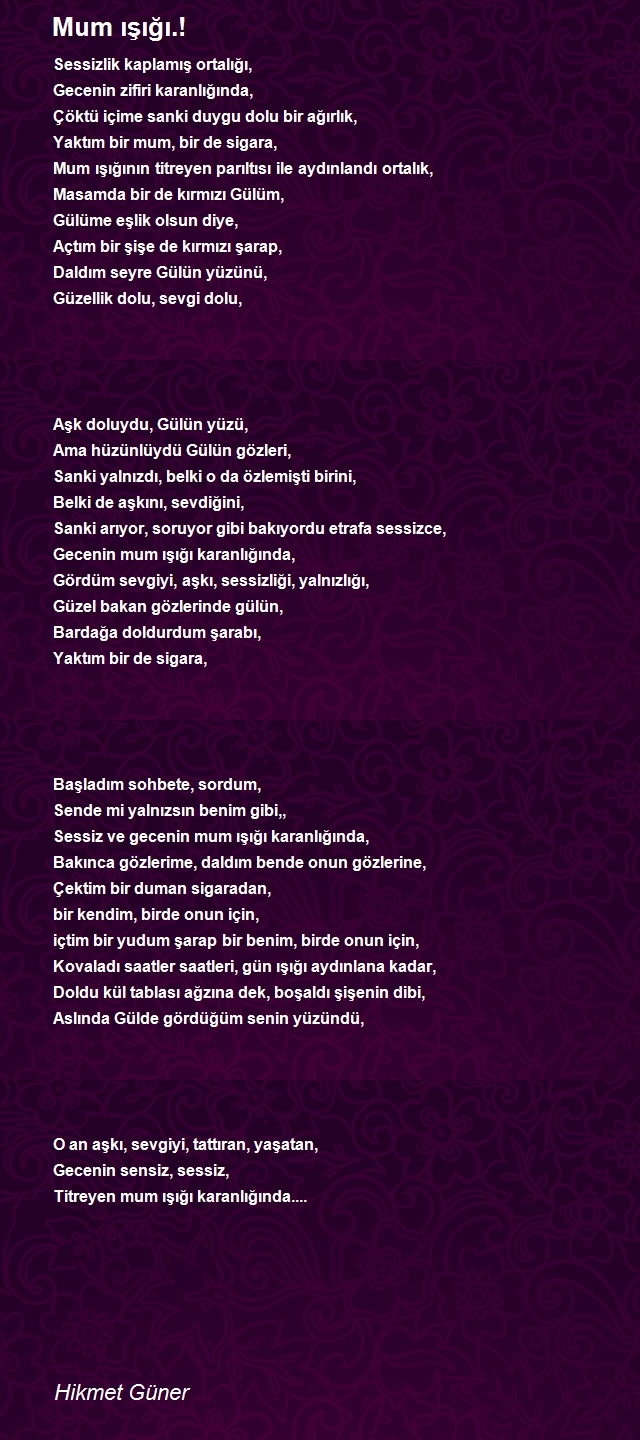 Mum ışığı.!

Sessizlik kaplamış ortalığı,
Gecenin zifiri karanlığında,
Çöktü içime sanki duygu dolu bir ağırlık,
Yaktım bir mum, bir de sigara,
Mum ışığının titreyen parıltısı ile aydınlandı ortalık,
Masamda bir de kırmızı Gülüm,
Gülüme eşlik olsun diye,
Açtım bir şişe de kırmızı şarap,
Daldım seyre Gülün yüzünü,
Güzellik dolu, sevgi dolu,

Aşk doluydu, Gülün yüzü,
Ama hüzünlüydü Gülün gözleri,
Sanki yalnızdı, belki o da özlemişti birini,
Belki de aşkını, sevdiğini,
Sanki arıyor, soruyor gibi bakıyordu etrafa sessizce,
Gecenin mum ışığı karanlığında,
Gördüm sevgiyi, aşkı, sessizliği, yalnızlığı,
Güzel bakan gözlerinde gülün,
Bardağa doldurdum şarabı,
Yaktım bir de sigara,

Başladım sohbete, sordum,
Sende mi yalnızsın benim gibi,,
Sessiz ve gecenin mum ışığı karanlığında,
Bakınca gözlerime, daldım bende onun gözlerine,
Çektim bir duman sigaradan,
bir kendim, birde onun için,
içtim bir yudum şarap bir benim, birde onun için,
Kovaladı saatler saatleri, gün ışığı aydınlana kadar,
Doldu kül tablası ağzına dek, boşaldı şişenin dibi,
Aslında Gülde gördüğüm senin yüzündü,

O an aşkı, sevgiyi, tattıran, yaşatan,
Gecenin sensiz, sessiz,
Titreyen mum ışığı karanlığında....

Hikmet Güner